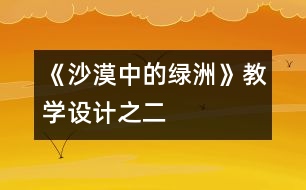 《沙漠中的绿洲》教学设计之二